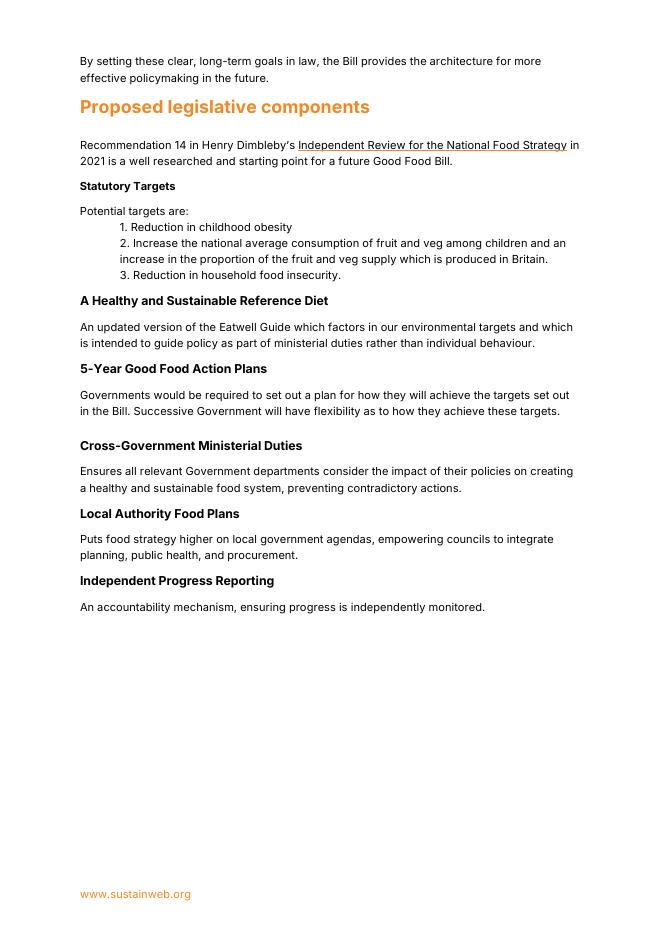 By setting these clear, long-term goals in law, the Bill provides the architecture for more effective policymaking in the future.

Proposed legislative components

Recommendation 14 in Henry Dimbleby's Independent Review for the National Food Strategy in 2021 is a well researched and starting point for a future Good Food Bill.

Statutory Targets

Potential targets are:
1. Reduction in childhood obesity
2. Increase the national average consumption of fruit and veg among children and an increase in the proportion of the fruit and veg supply which is produced in Britain.
3. Reduction in household food insecurity.

A Healthy and Sustainable Reference Diet

An updated version of the Eatwell Guide which factors in our environmental targets and which is intended to guide policy as part of ministerial duties rather than individual behaviour.

5-Year Good Food Action Plans

Governments would be required to set out a plan for how they will achieve the targets set out in the Bill. Successive Government will have flexibility as to how they achieve these targets.

Cross-Government Ministerial Duties

Ensures all relevant Government departments consider the impact of their policies on creating a healthy and sustainable food system, preventing contradictory actions.

Local Authority Food Plans

Puts food strategy higher on local government agendas, empowering councils to integrate planning, public health, and procurement.

Independent Progress Reporting

An accountability mechanism, ensuring progress is independently monitored.

www.sustainweb.org